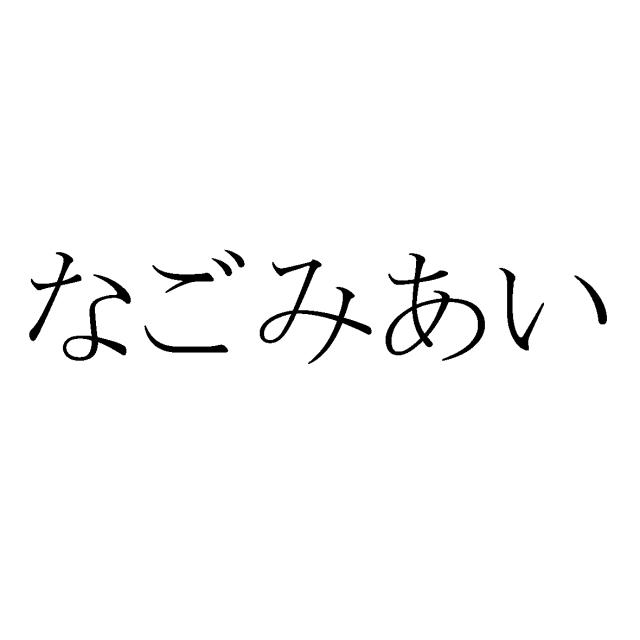 なごみあい